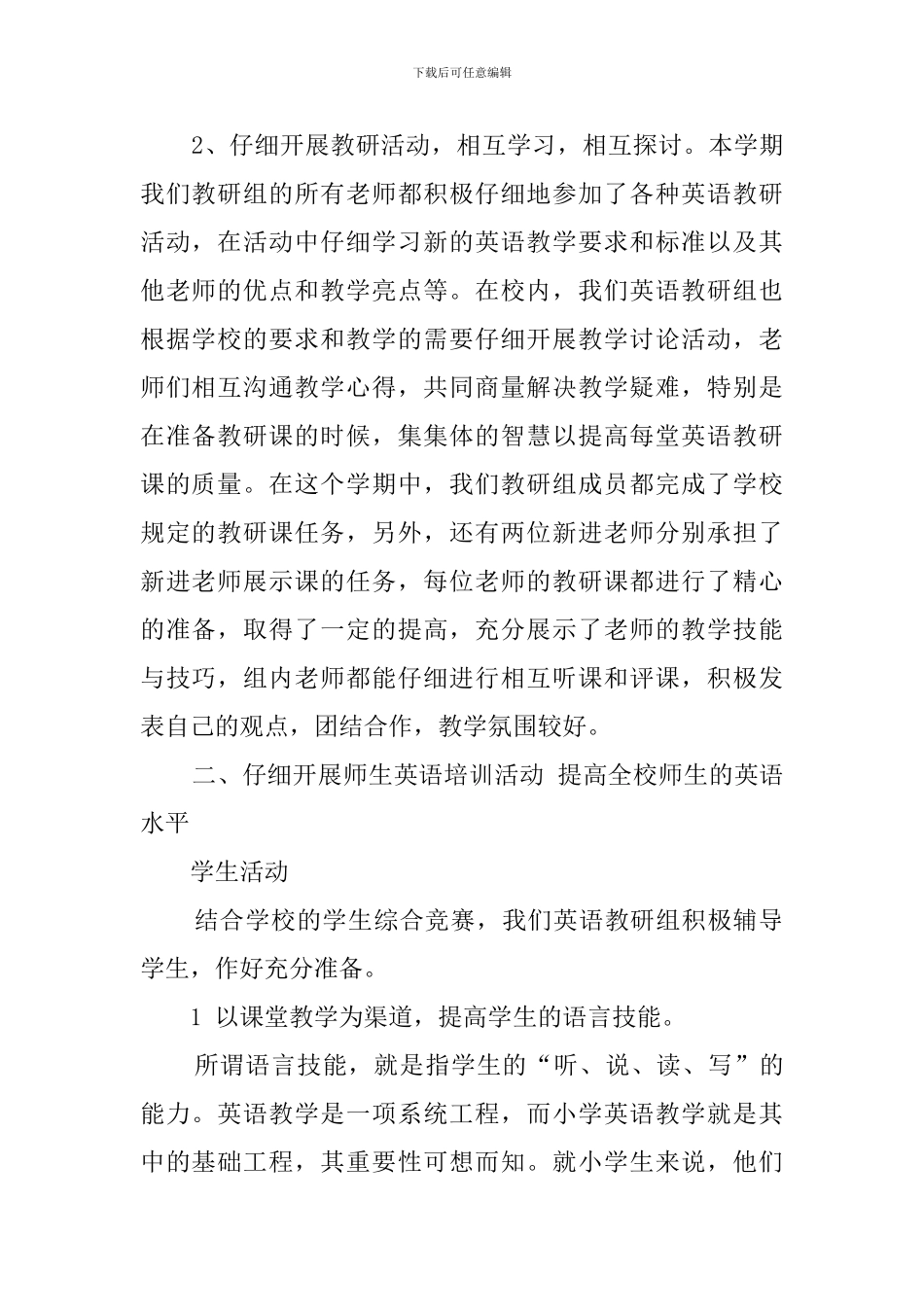 下载后可任意编辑

2、仔细开展教研活动，相互学习，相互探讨。本学期我们教研组的所有老师都积极仔细地参加了各种英语教研活动，在活动中仔细学习新的英语教学要求和标准以及其他老师的优点和教学亮点等。在校内，我们英语教研组也根据学校的要求和教学的需要仔细开展教学讨论活动，老师们相互沟通教学心得，共同商量解决教学疑难，特别是在准备教研课的时候，集集体的智慧以提高每堂英语教研课的质量。在这个学期中，我们教研组成员都完成了学校规定的教研课任务，另外，还有两位新进老师分别承担了新进老师展示课的任务，每位老师的教研课都进行了精心的准备，取得了一定的提高，充分展示了老师的教学技能与技巧，组内老师都能仔细进行相互听课和评课，积极发表自己的观点，团结合作，教学氛围较好。

二、仔细开展师生英语培训活动 提高全校师生的英语水平

学生活动

结合学校的学生综合竞赛，我们英语教研组积极辅导学生，作好充分准备。

1 以课堂教学为渠道，提高学生的语言技能。

所谓语言技能，就是指学生的“听、说、读、写”的能力。英语教学是一项系统工程，而小学英语教学就是其中的基础工程，其重要性可想而知。就小学生来说，他们